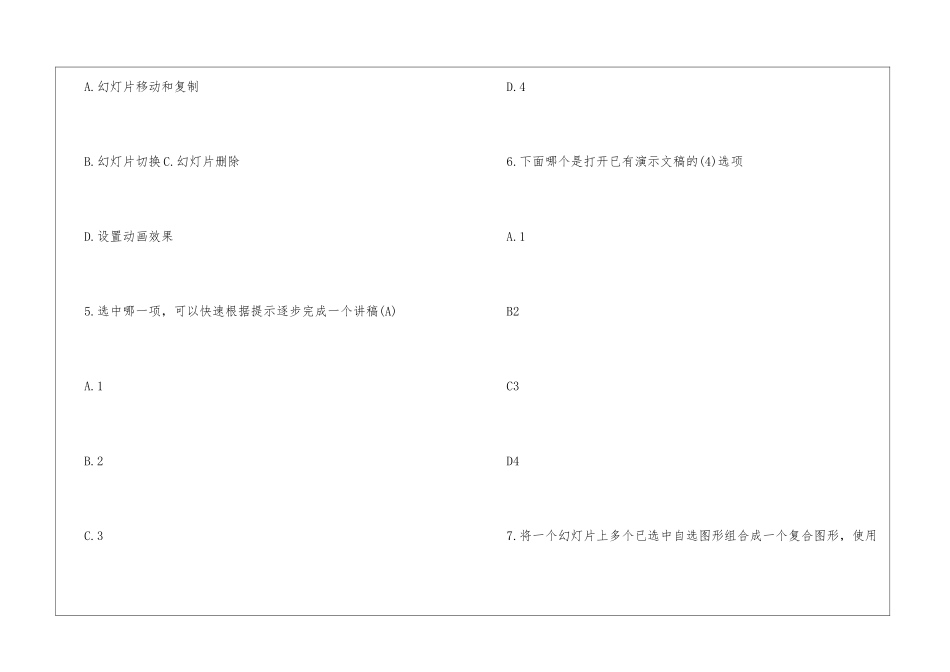 A.幻灯片移动和复制

B.幻灯片切换C.幻灯片删除

D.设置动画效果

5.选中哪一项，可以快速根据提示逐步完成一个讲稿(A)

A.1

B.2

C.3

D.4

6.下面哪个是打开已有演示文稿的(4)选项

A.1

B2

C3

D4

7.将一个幻灯片上多个已选中自选图形组合成一个复合图形，使用